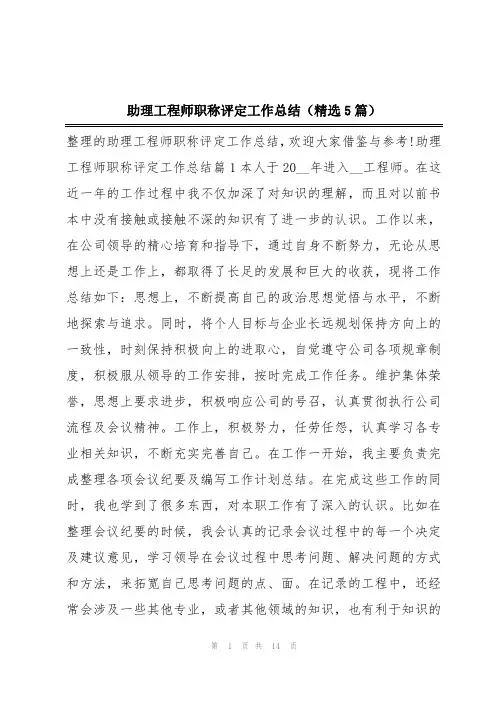 助理工程师职称评定工作总结（精选5篇）

整理的助理工程师职称评定工作总结，欢迎大家借鉴与参考!助理工程师职称评定工作总结篇1本人于20__年进入__工程师。在这近一年的工作过程中我不仅加深了对知识的理解，而且对以前书本中没有接触或接触不深的知识有了进一步的认识。工作以来，在公司领导的精心培育和指导下，通过自身不断努力，无论从思想上还是工作上，都取得了长足的发展和巨大的收获，现将工作总结如下：思想上，不断提高自己的政治思想觉悟与水平，不断地探索与追求。同时，将个人目标与企业长远规划保持方向上的一致性，时刻保持积极向上的进取心，自觉遵守公司各项规章制度，积极服从领导的工作安排，按时完成工作任务。维护集体荣誉，思想上要求进步，积极响应公司的号召，认真贯彻执行公司流程及会议精神。工作上，积极努力，任劳任怨，认真学习各专业相关知识，不断充实完善自己。在工作一开始，我主要负责完成整理各项会议纪要及编写工作计划总结。在完成这些工作的同时，我也学到了很多东西，对本职工作有了深入的认识。比如在整理会议纪要的时候，我会认真的记录会议过程中的每一个决定及建议意见，学习领导在会议过程中思考问题、解决问题的方式和方法，来拓宽自己思考问题的点、面。在记录的工程中，还经常会涉及一些其他专业，或者其他领域的知识，也有利于知识的

第 1 页 共 14 页